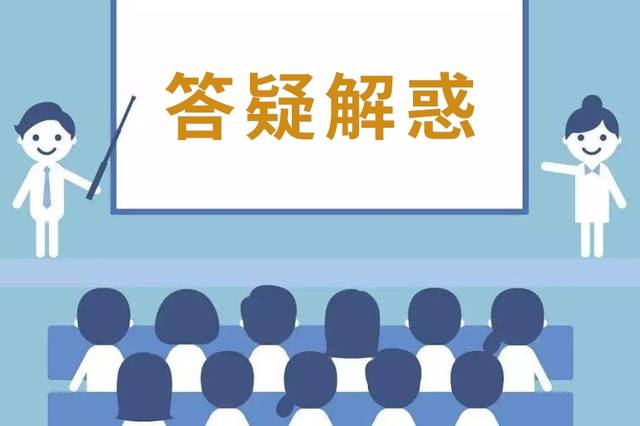 答疑解惑